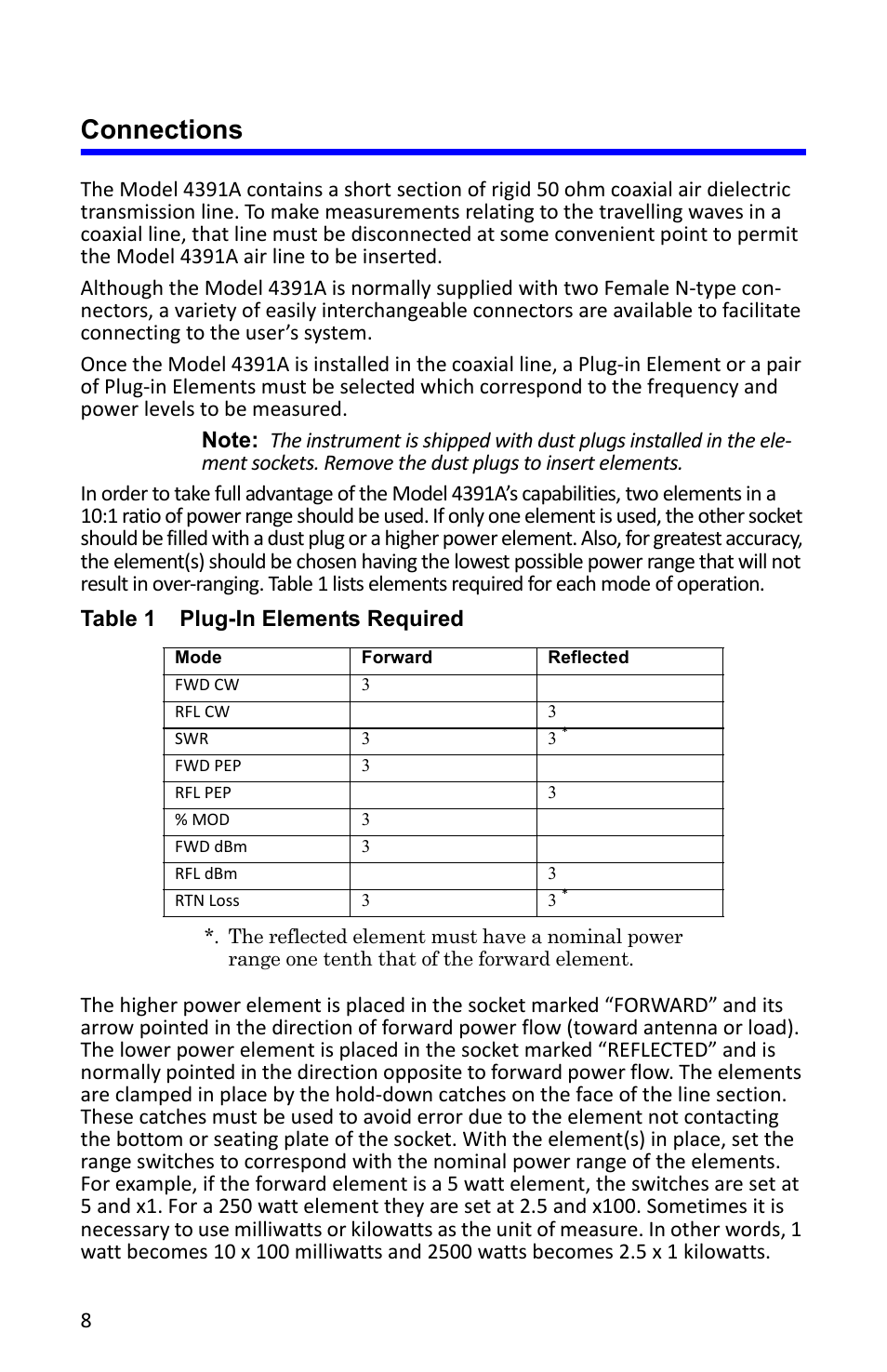 Connections

The Model 4391A contains a short section of rigid 50 ohm coaxial air dielectric transmission line. To make measurements relating to the travelling waves in a coaxial line, that line must be disconnected at some convenient point to permit the Model 4391A air line to be inserted.

Although the Model 4391A is normally supplied with two Female N-type connectors, a variety of easily interchangeable connectors are available to facilitate connecting to the user's system.

Once the Model 4391A is installed in the coaxial line, a Plug-in Element or a pair of Plug-in Elements must be selected which correspond to the frequency and power levels to be measured.

Note: The instrument is shipped with dust plugs installed in the element sockets. Remove the dust plugs to insert elements.

In order to take full advantage of the Model 4391A's capabilities, two elements in a 10:1 ratio of power range should be used. If only one element is used, the other socket should be filled with a dust plug or a higher power element. Also, for greatest accuracy, the element(s) should be chosen having the lowest possible power range that will not result in over-ranging. Table 1 lists elements required for each mode of operation.

Table 1 Plug-In Elements Required

| Mode | Forward | Reflected |
|---|---|---|
| FWD CW | 3 | |
| RFL CW | | 3 |
| SWR | 3 | 3 * |
| FWD PEP | 3 | |
| RFL PEP | | 3 |
| % MOD | 3 | |
| FWD dBm | 3 | |
| RFL dBm | | 3 |
| RTN Loss | 3 | 3 * |

*. The reflected element must have a nominal power range one tenth that of the forward element.

The higher power element is placed in the socket marked "FORWARD" and its arrow pointed in the direction of forward power flow (toward antenna or load). The lower power element is placed in the socket marked "REFLECTED" and is normally pointed in the direction opposite to forward power flow. The elements are clamped in place by the hold-down catches on the face of the line section. These catches must be used to avoid error due to the element not contacting the bottom or seating plate of the socket. With the element(s) in place, set the range switches to correspond with the nominal power range of the elements. For example, if the forward element is a 5 watt element, the switches are set at 5 and x1. For a 250 watt element they are set at 2.5 and x100. Sometimes it is necessary to use milliwatts or kilowatts as the unit of measure. In other words, 1 watt becomes 10 x 100 milliwatts and 2500 watts becomes 2.5 x 1 kilowatts.

8